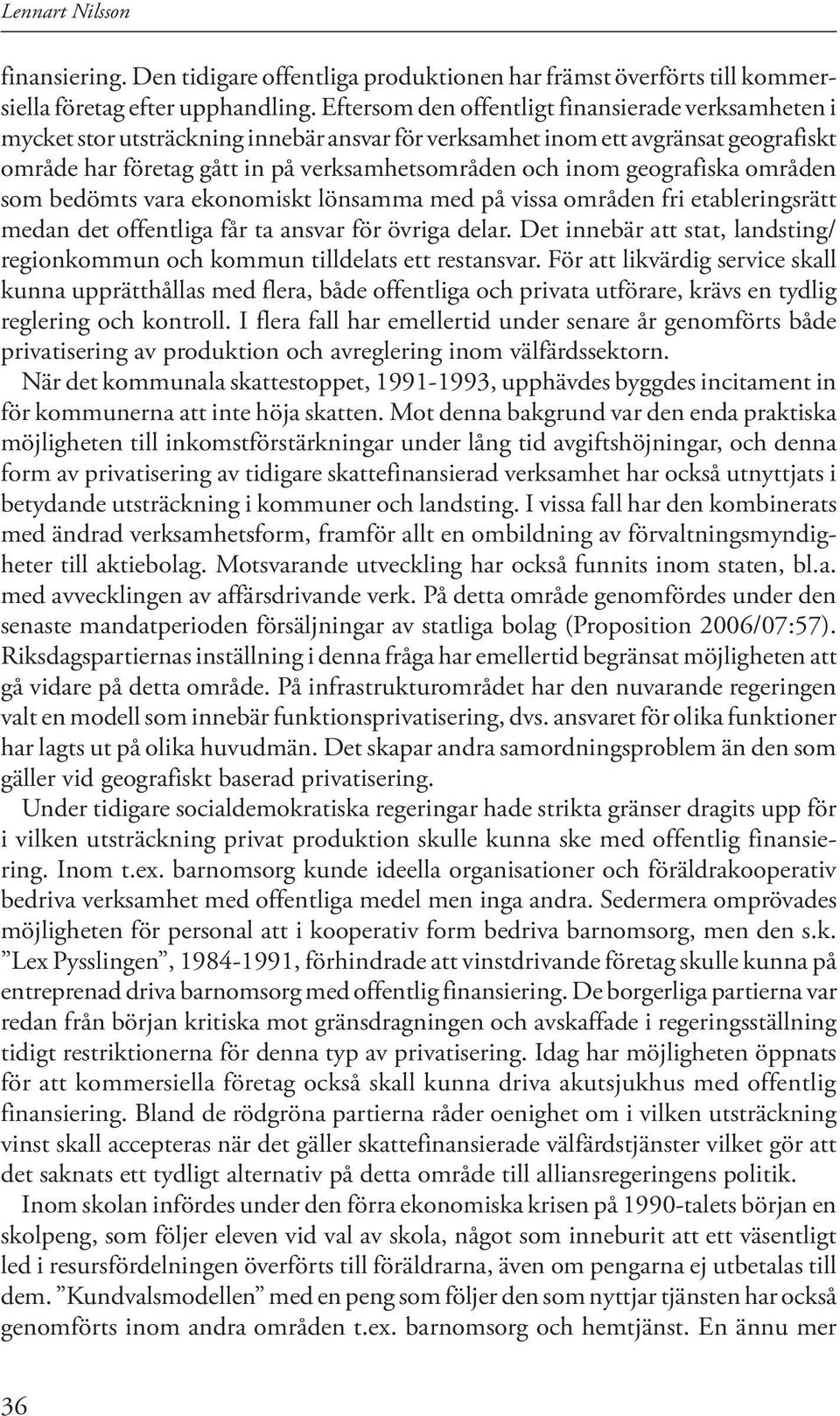 Lennart Nilsson

finansiering. Den tidigare offentliga produktionen har främst överförts till kommersiella företag efter upphandling. Eftersom den offentligt finansierade verksamheten i mycket stor utsträckning innebär ansvar för verksamhet inom ett avgränsat geografiskt område har företag gått in på verksamhetsområden och inom geografiska områden som bedömts vara ekonomiskt lönsamma med på vissa områden fri etableringsrätt medan det offentliga får ta ansvar för övriga delar. Det innebär att stat, landsting/ regionkommun och kommun tilldelats ett restansvar. För att likvärdig service skall kunna upprätthållas med flera, både offentliga och privata utförare, krävs en tydlig reglering och kontroll. I flera fall har emellertid under senare år genomförts både privatisering av produktion och avreglering inom välfärdssektorn.

När det kommunala skattestoppet, 1991-1993, upphävdes byggdes incitament in för kommunerna att inte höja skatten. Mot denna bakgrund var den enda praktiska möjligheten till inkomstförstärkningar under lång tid avgiftshöjningar, och denna form av privatisering av tidigare skattefinansierad verksamhet har också utnyttjats i betydande utsträckning i kommuner och landsting. I vissa fall har den kombinerats med ändrad verksamhetsform, framför allt en ombildning av förvaltningsmyndigheter till aktiebolag. Motsvarande utveckling har också funnits inom staten, bl.a. med avvecklingen av affärsdrivande verk. På detta område genomfördes under den senaste mandatperioden försäljningar av statliga bolag (Proposition 2006/07:57). Riksdagspartiernas inställning i denna fråga har emellertid begränsat möjligheten att gå vidare på detta område. På infrastrukturområdet har den nuvarande regeringen valt en modell som innebär funktionsprivatisering, dvs. ansvaret för olika funktioner har lagts ut på olika huvudmän. Det skapar andra samordningsproblem än den som gäller vid geografiskt baserad privatisering.

Under tidigare socialdemokratiska regeringar hade strikta gränser dragits upp för i vilken utsträckning privat produktion skulle kunna ske med offentlig finansiering. Inom t.ex. barnomsorg kunde ideella organisationer och föräldrakooperativ bedriva verksamhet med offentliga medel men inga andra. Sedermera omprövades möjligheten för personal att i kooperativ form bedriva barnomsorg, men den s.k. ”Lex Pysslingen”, 1984-1991, förhindrade att vinstdrivande företag skulle kunna på entreprenad driva barnomsorg med offentlig finansiering. De borgerliga partierna var redan från början kritiska mot gränsdragningen och avskaffade i regeringsställning tidigt restriktionerna för denna typ av privatisering. Idag har möjligheten öppnats för att kommersiella företag också skall kunna driva akutsjukhus med offentlig finansiering. Bland de rödgröna partierna råder oenighet om i vilken utsträckning vinst skall accepteras när det gäller skattefinansierade välfärdstjänster vilket gör att det saknats ett tydligt alternativ på detta område till alliansregeringens politik.

Inom skolan infördes under den förra ekonomiska krisen på 1990-talets början en skolpeng, som följer eleven vid val av skola, något som inneburit att ett väsentligt led i resursfördelningen överförts till föräldrarna, även om pengarna ej utbetalas till dem. ”Kundvalsmodellen” med en peng som följer den som nyttjar tjänsten har också genomförts inom andra områden t.ex. barnomsorg och hemtjänst. En ännu mer

36